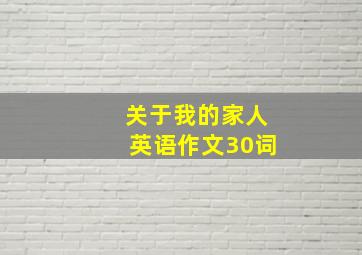 关于我的家人
英语作文30词